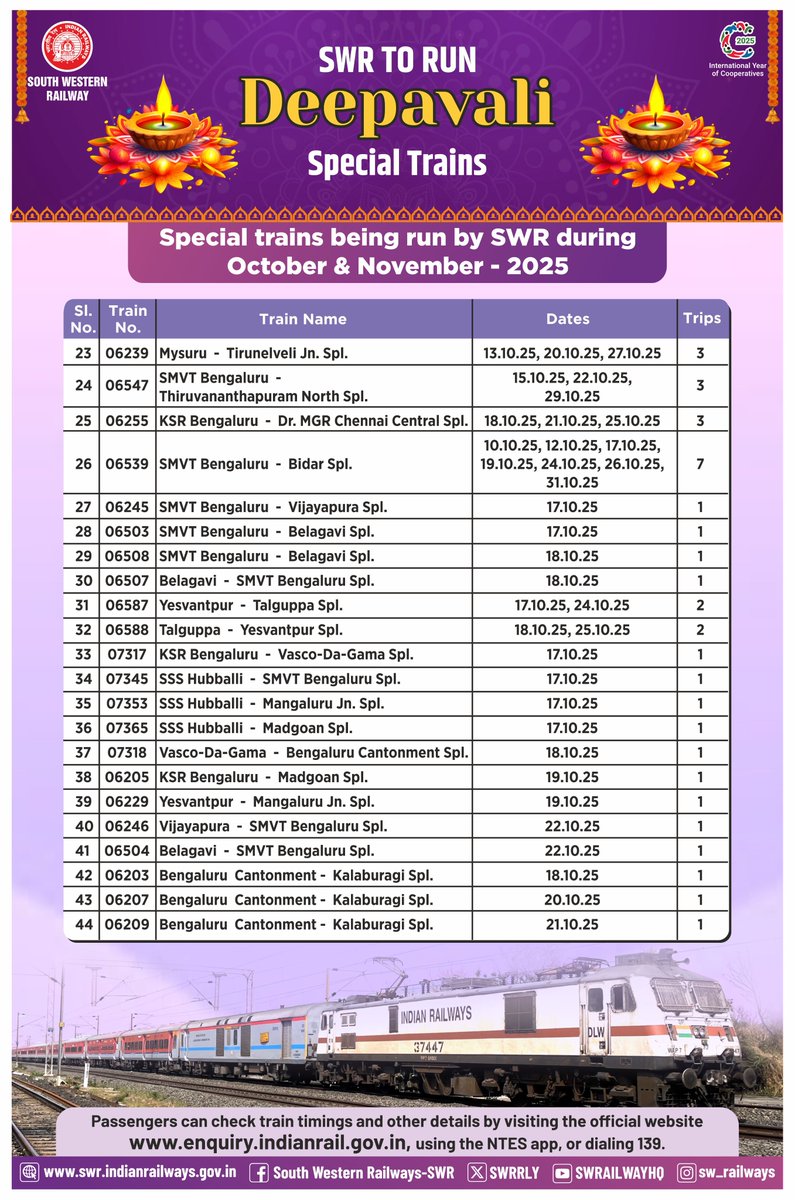 SOUTH WESTERN RAILWAY

2025
International Year of Cooperatives

SWR TO RUN
Deepavali
Special Trains

Special trains being run by SWR during October & November - 2025

| Sl. No. | Train No. | Train Name | Dates | Trips |
|---|---|---|---|---|
| 23 | 06239 | Mysuru - Tirunelveli Jn. Spl. | 13.10.25, 20.10.25, 27.10.25 | 3 |
| 24 | 06547 | SMVT Bengaluru - Thiruvananthapuram North Spl. | 15.10.25, 22.10.25, 29.10.25 | 3 |
| 25 | 06255 | KSR Bengaluru - Dr. MGR Chennai Central Spl. | 18.10.25, 21.10.25, 25.10.25 | 3 |
| 26 | 06539 | SMVT Bengaluru - Bidar Spl. | 10.10.25, 12.10.25, 17.10.25, 19.10.25, 24.10.25, 26.10.25, 31.10.25 | 7 |
| 27 | 06245 | SMVT Bengaluru - Vijayapura Spl. | 17.10.25 | 1 |
| 28 | 06503 | SMVT Bengaluru - Belagavi Spl. | 17.10.25 | 1 |
| 29 | 06508 | SMVT Bengaluru - Belagavi Spl. | 18.10.25 | 1 |
| 30 | 06507 | Belagavi - SMVT Bengaluru Spl. | 18.10.25 | 1 |
| 31 | 06587 | Yesvantpur - Talguppa Spl. | 17.10.25, 24.10.25 | 2 |
| 32 | 06588 | Talguppa - Yesvantpur Spl. | 18.10.25, 25.10.25 | 2 |
| 33 | 07317 | KSR Bengaluru - Vasco-Da-Gama Spl. | 17.10.25 | 1 |
| 34 | 07345 | SSS Hubballi - SMVT Bengaluru Spl. | 17.10.25 | 1 |
| 35 | 07353 | SSS Hubballi - Mangaluru Jn. Spl. | 17.10.25 | 1 |
| 36 | 07365 | SSS Hubballi - Madgoan Spl. | 17.10.25 | 1 |
| 37 | 07318 | Vasco-Da-Gama - Bengaluru Cantonment Spl. | 18.10.25 | 1 |
| 38 | 06205 | KSR Bengaluru - Madgoan Spl. | 19.10.25 | 1 |
| 39 | 06229 | Yesvantpur - Mangaluru Jn. Spl. | 19.10.25 | 1 |
| 40 | 06246 | Vijayapura - SMVT Bengaluru Spl. | 22.10.25 | 1 |
| 41 | 06504 | Belagavi - SMVT Bengaluru Spl. | 22.10.25 | 1 |
| 42 | 06203 | Bengaluru Cantonment - Kalaburagi Spl. | 18.10.25 | 1 |
| 43 | 06207 | Bengaluru Cantonment - Kalaburagi Spl. | 20.10.25 | 1 |
| 44 | 06209 | Bengaluru Cantonment - Kalaburagi Spl. | 21.10.25 | 1 |

INDIAN RAILWAYS
37447
DLW

Passengers can check train timings and other details by visiting the official website www.enquiry.indianrail.gov.in, using the NTES app, or dialing 139.

www.swr.indianrailways.gov.in South Western Railways-SWR SWRRLY SWRAILWAYHQ sw_railways